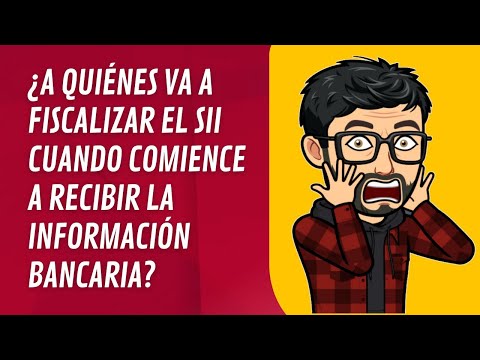 ¿A QUIÉNES VA A FISCALIZAR EL SII CUANDO COMIENCE A RECIBIR LA INFORMACIÓN BANCARIA?